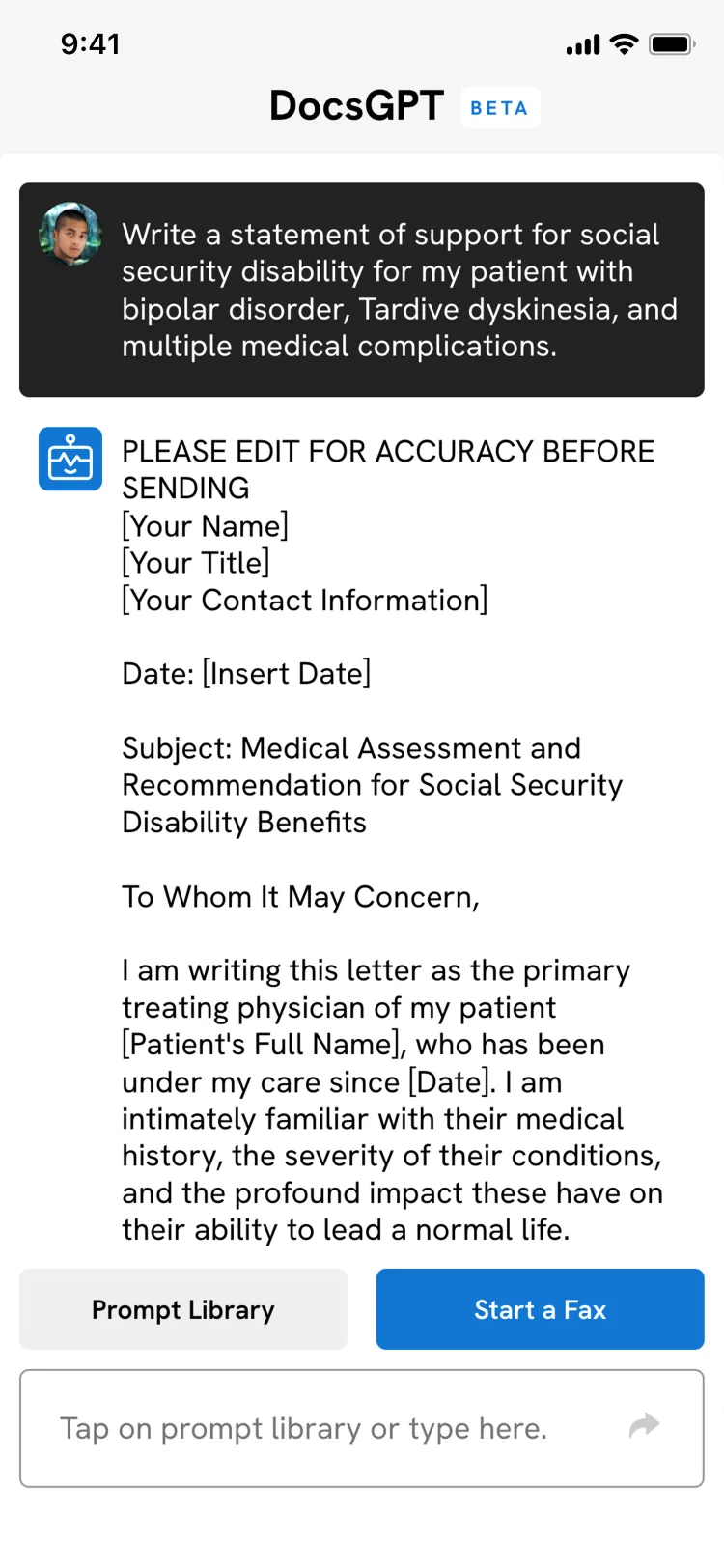 9:41

DocsGPT BETA

Write a statement of support for social security disability for my patient with bipolar disorder, Tardive dyskinesia, and multiple medical complications.

PLEASE EDIT FOR ACCURACY BEFORE SENDING
[Your Name]
[Your Title]
[Your Contact Information]

Date: [Insert Date]

Subject: Medical Assessment and Recommendation for Social Security Disability Benefits

To Whom It May Concern,

I am writing this letter as the primary treating physician of my patient [Patient's Full Name], who has been under my care since [Date]. I am intimately familiar with their medical history, the severity of their conditions, and the profound impact these have on their ability to lead a normal life.

Prompt Library

Start a Fax

Tap on prompt library or type here.